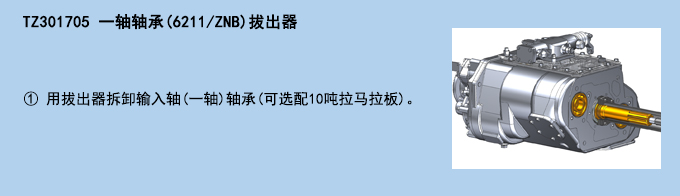 TZ301705 一轴轴承(6211/ZNB)拔出器

① 用拔出器拆卸输入轴(一轴)轴承(可选配10吨拉马拉板)。